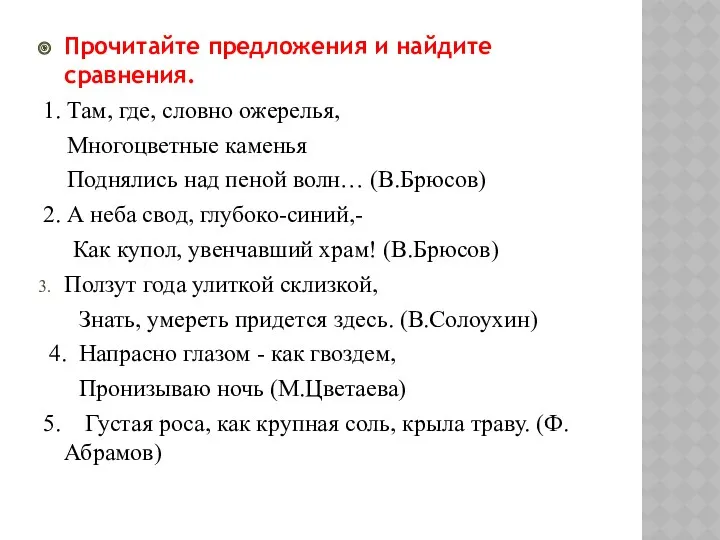 Прочитайте предложения и найдите сравнения.

1. Там, где, словно ожерелья,
Многоцветные каменья
Поднялись над пеной волн… (В.Брюсов)

2. А неба свод, глубоко-синий,-
Как купол, увенчавший храм! (В.Брюсов)

3. Ползут года улиткой склизкой,
Знать, умереть придется здесь. (В.Солоухин)

4. Напрасно глазом - как гвоздем,
Пронизываю ночь (М.Цветаева)

5. Густая роса, как крупная соль, крыла траву. (Ф. Абрамов)